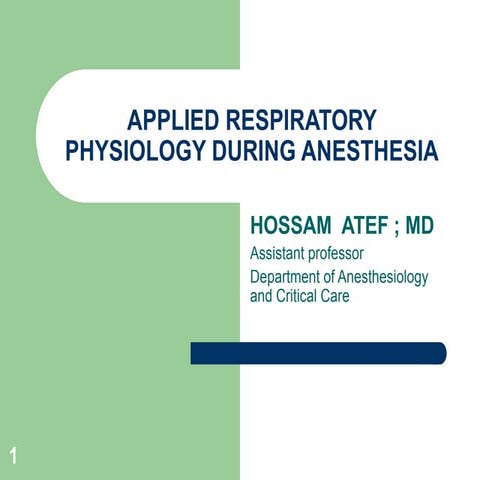 APPLIED RESPIRATORY PHYSIOLOGY DURING ANESTHESIA

HOSSAM ATEF ; MD

Assistant professor

Department of Anesthesiology and Critical Care

1